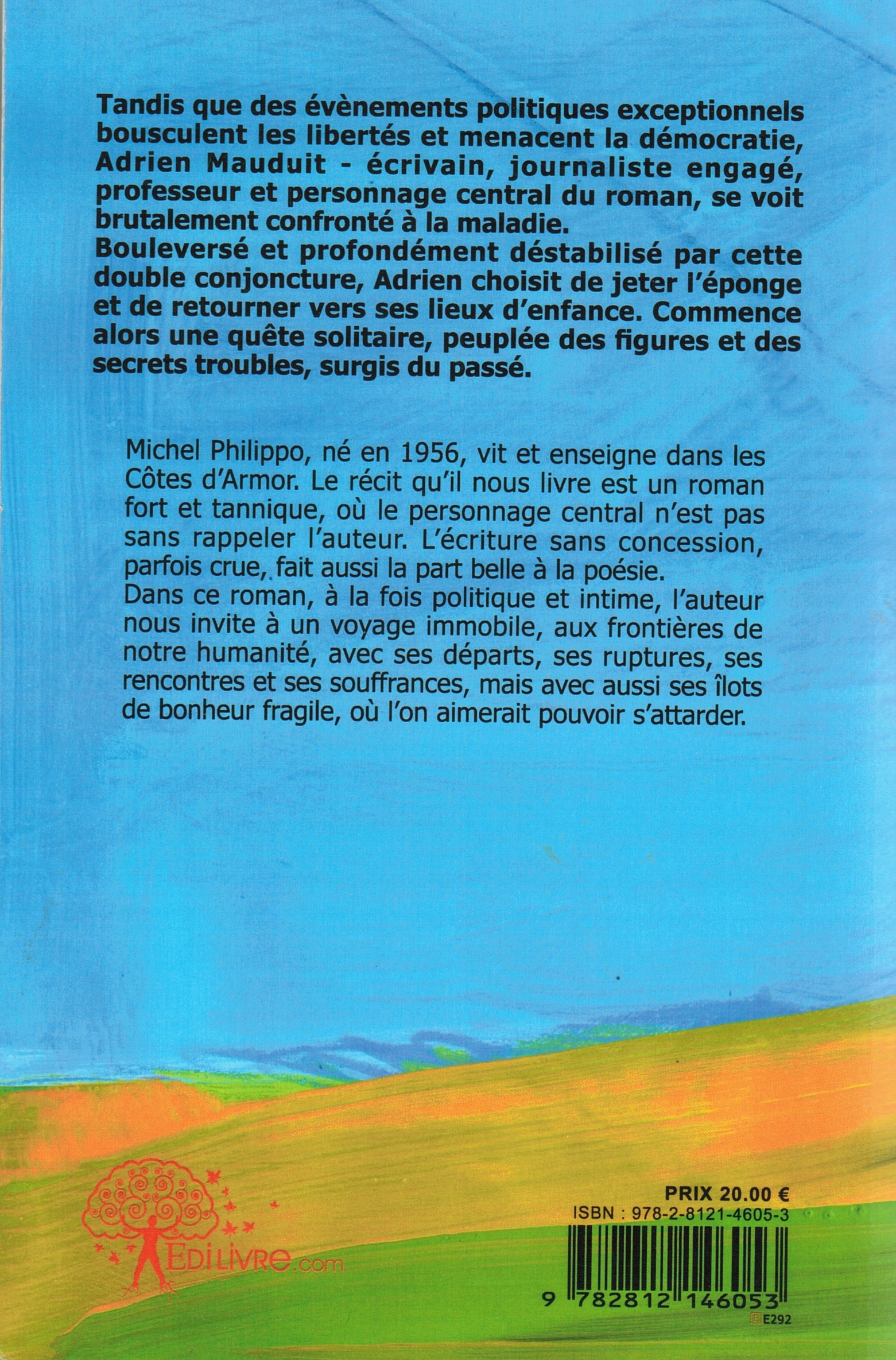 Tandis que des évènements politiques exceptionnels bousculent les libertés et menacent la démocratie, Adrien Mauduit - écrivain, journaliste engagé, professeur et personnage central du roman, se voit brutalement confronté à la maladie.
Bouleversé et profondément déstabilisé par cette double conjoncture, Adrien choisit de jeter l'éponge et de retourner vers ses lieux d'enfance. Commence alors une quête solitaire, peuplée des figures et des secrets troubles, surgis du passé.

Michel Philippo, né en 1956, vit et enseigne dans les Côtes d'Armor. Le récit qu'il nous livre est un roman fort et tannique, où le personnage central n'est pas sans rappeler l'auteur. L'écriture sans concession, parfois crue, fait aussi la part belle à la poésie.
Dans ce roman, à la fois politique et intime, l'auteur nous invite à un voyage immobile, aux frontières de notre humanité, avec ses départs, ses ruptures, ses rencontres et ses souffrances, mais avec aussi ses îlots de bonheur fragile, où l'on aimerait pouvoir s'attarder.

EDILIVRE.com

PRIX 20.00 €
ISBN : 978-2-8121-4605-3

9 782812 146053
E292